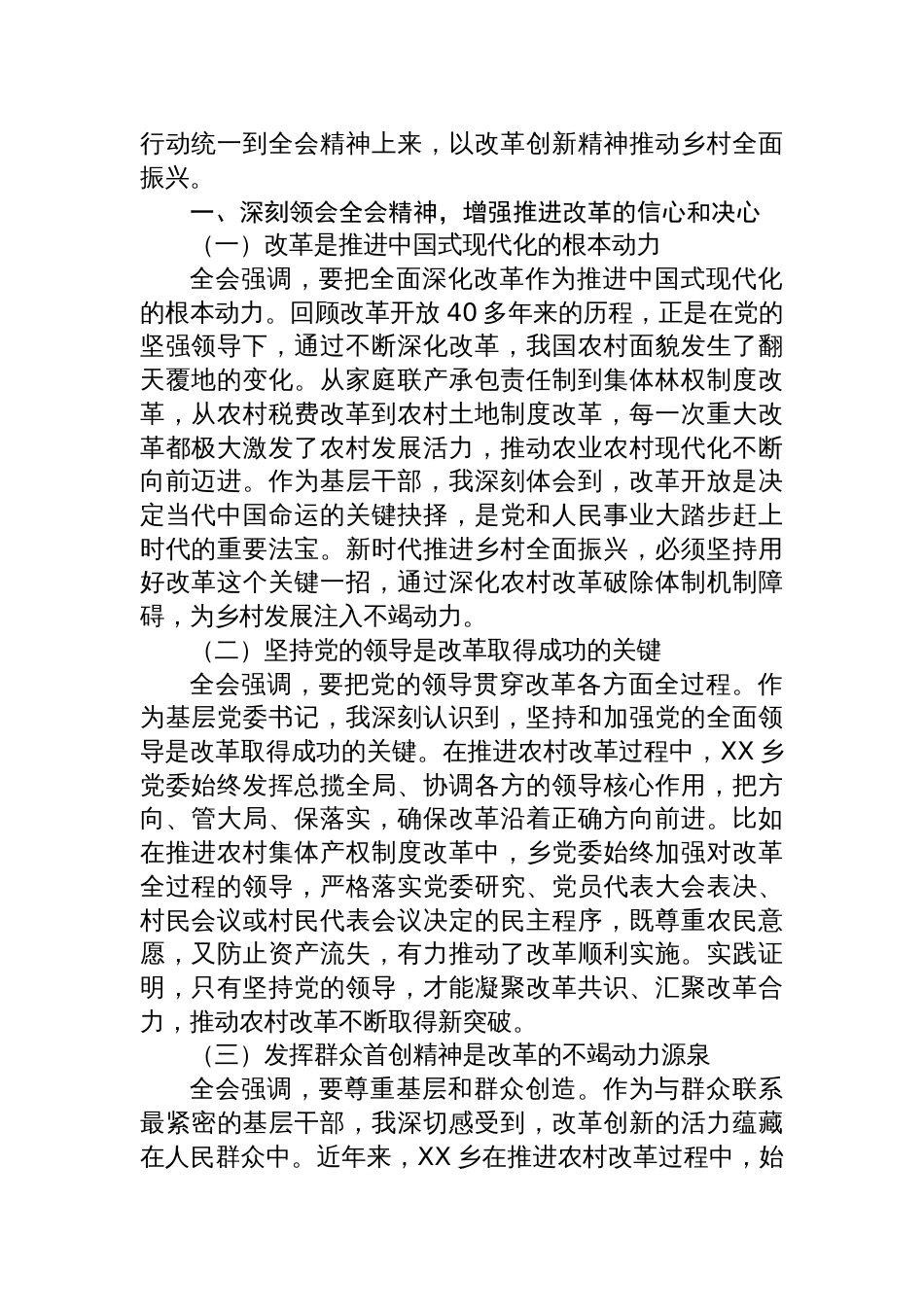 行动统一到全会精神上来，以改革创新精神推动乡村全面振兴。

一、深刻领会全会精神，增强推进改革的信心和决心

（一）改革是推进中国式现代化的根本动力

全会强调，要把全面深化改革作为推进中国式现代化的根本动力。回顾改革开放 40 多年来的历程，正是在党的坚强领导下，通过不断深化改革，我国农村面貌发生了翻天覆地的变化。从家庭联产承包责任制到集体林权制度改革，从农村税费改革到农村土地制度改革，每一次重大改革都极大激发了农村发展活力，推动农业农村现代化不断向前迈进。作为基层干部，我深刻体会到，改革开放是决定当代中国命运的关键抉择，是党和人民事业大踏步赶上时代的重要法宝。新时代推进乡村全面振兴，必须坚持用好改革这个关键一招，通过深化农村改革破除体制机制障碍，为乡村发展注入不竭动力。

（二）坚持党的领导是改革取得成功的关键

全会强调，要把党的领导贯穿改革各方面全过程。作为基层党委书记，我深刻认识到，坚持和加强党的全面领导是改革取得成功的关键。在推进农村改革过程中，XX 乡党委始终发挥总揽全局、协调各方的领导核心作用，把方向、管大局、保落实，确保改革沿着正确方向前进。比如在推进农村集体产权制度改革中，乡党委始终加强对改革全过程的领导，严格落实党委研究、党员代表大会表决、村民会议或村民代表会议决定的民主程序，既尊重农民意愿，又防止资产流失，有力推动了改革顺利实施。实践证明，只有坚持党的领导，才能凝聚改革共识、汇聚改革合力，推动农村改革不断取得新突破。

（三）发挥群众首创精神是改革的不竭动力源泉

全会强调，要尊重基层和群众创造。作为与群众联系最紧密的基层干部，我深切感受到，改革创新的活力蕴藏在人民群众中。近年来，XX 乡在推进农村改革过程中，始